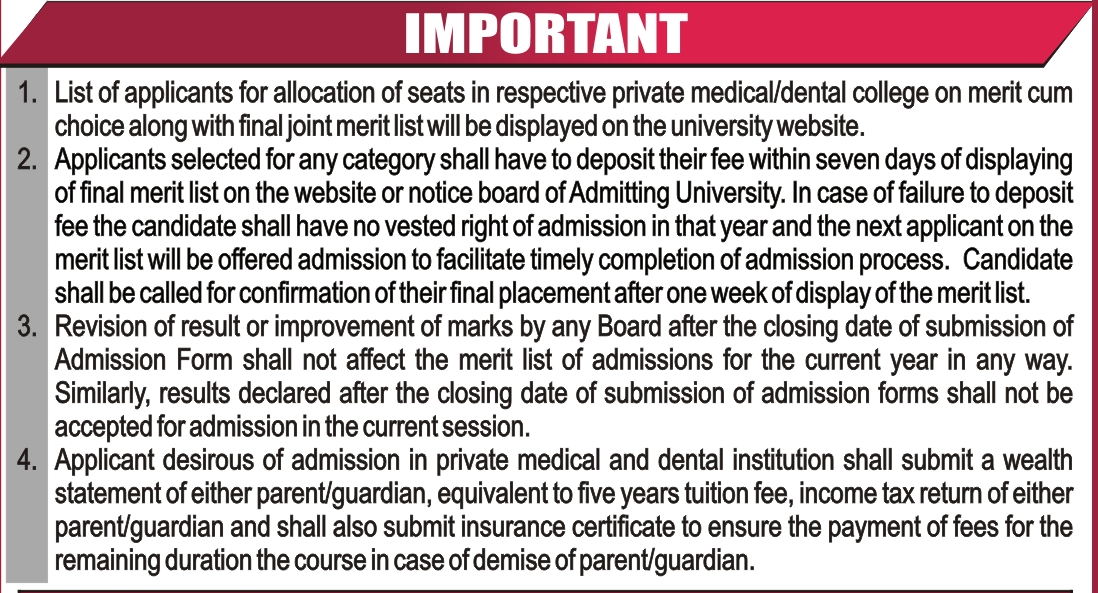 IMPORTANT

1. List of applicants for allocation of seats in respective private medical/dental college on merit cum choice along with final joint merit list will be displayed on the university website.
2. Applicants selected for any category shall have to deposit their fee within seven days of displaying of final merit list on the website or notice board of Admitting University. In case of failure to deposit fee the candidate shall have no vested right of admission in that year and the next applicant on the merit list will be offered admission to facilitate timely completion of admission process. Candidate shall be called for confirmation of their final placement after one week of display of the merit list.
3. Revision of result or improvement of marks by any Board after the closing date of submission of Admission Form shall not affect the merit list of admissions for the current year in any way. Similarly, results declared after the closing date of submission of admission forms shall not be accepted for admission in the current session.
4. Applicant desirous of admission in private medical and dental institution shall submit a wealth statement of either parent/guardian, equivalent to five years tuition fee, income tax return of either parent/guardian and shall also submit insurance certificate to ensure the payment of fees for the remaining duration the course in case of demise of parent/guardian.